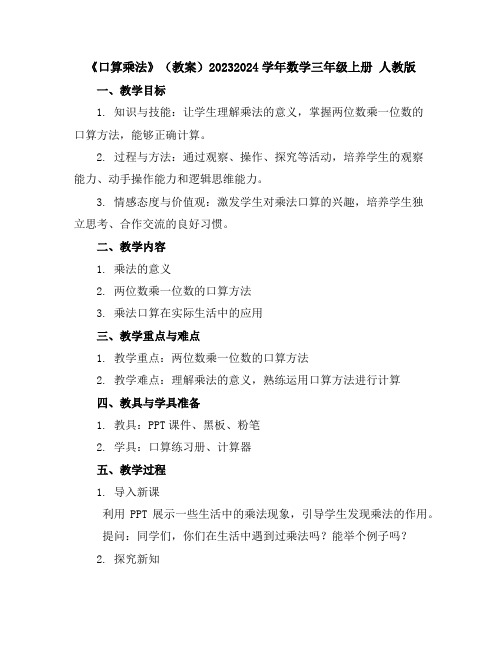 《口算乘法》（教案）20232024 学年数学三年级上册 人教版

一、教学目标

1. 知识与技能：让学生理解乘法的意义，掌握两位数乘一位数的口算方法，能够正确计算。

2. 过程与方法：通过观察、操作、探究等活动，培养学生的观察能力、动手操作能力和逻辑思维能力。

3. 情感态度与价值观：激发学生对乘法口算的兴趣，培养学生独立思考、合作交流的良好习惯。

二、教学内容

1. 乘法的意义

2. 两位数乘一位数的口算方法

3. 乘法口算在实际生活中的应用

三、教学重点与难点

1. 教学重点：两位数乘一位数的口算方法

2. 教学难点：理解乘法的意义，熟练运用口算方法进行计算

四、教具与学具准备

1. 教具：PPT 课件、黑板、粉笔

2. 学具：口算练习册、计算器

五、教学过程

1. 导入新课

利用 PPT 展示一些生活中的乘法现象，引导学生发现乘法的作用。

提问：同学们，你们在生活中遇到过乘法吗？能举个例子吗？

2. 探究新知